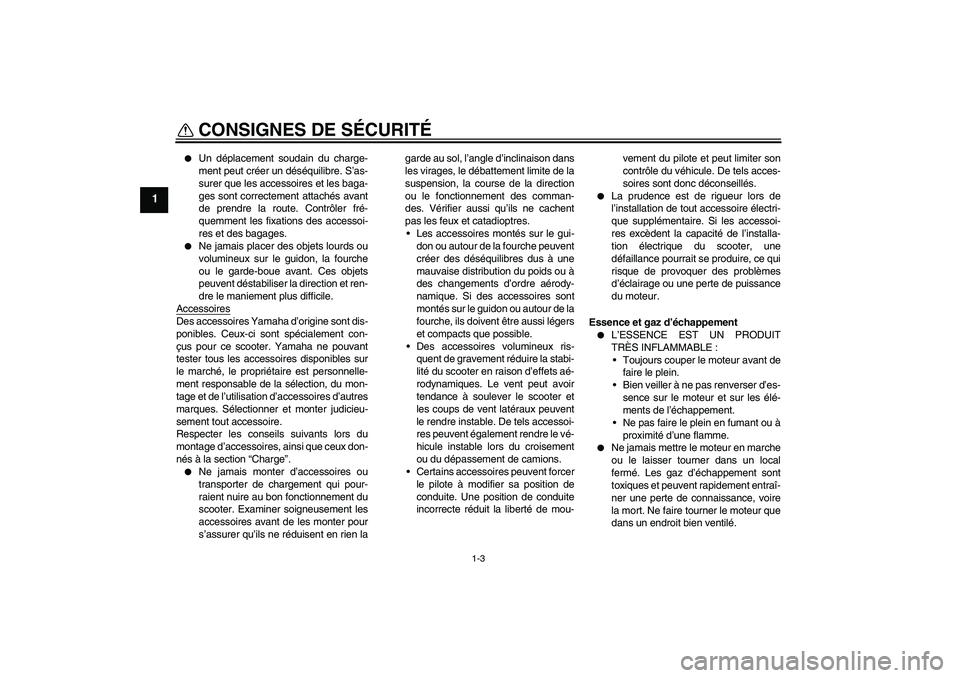 CONSIGNES DE SÉCURITÉ

1

● Un déplacement soudain du chargement peut créer un déséquilibre. S'assurer que les accessoires et les bagages sont correctement attachés avant de prendre la route. Contrôler fréquemment les fixations des accessoires et des bagages.
● Ne jamais placer des objets lourds ou volumineux sur le guidon, la fourche ou le garde-boue avant. Ces objets peuvent déstabiliser la direction et rendre le maniement plus difficile.

Accessoires
Des accessoires Yamaha d'origine sont disponibles. Ceux-ci sont spécialement conçus pour ce scooter. Yamaha ne pouvant tester tous les accessoires disponibles sur le marché, le propriétaire est personnellement responsable de la sélection, du montage et de l'utilisation d'accessoires d'autres marques. Sélectionner et monter judicieusement tout accessoire.
Respecter les conseils suivants lors du montage d'accessoires, ainsi que ceux donnés à la section "Charge".
● Ne jamais monter d'accessoires ou transporter de chargement qui pourraient nuire au bon fonctionnement du scooter. Examiner soigneusement les accessoires avant de les monter pour s'assurer qu'ils ne réduisent en rien la garde au sol, l'angle d'inclinaison dans les virages, le débattement limite de la suspension, la course de la direction ou le fonctionnement des commandes. Vérifier aussi qu'ils ne cachent pas les feux et catadioptres.
• Les accessoires montés sur le guidon ou autour de la fourche peuvent créer des déséquilibres dus à une mauvaise distribution du poids ou à des changements d'ordre aérodynamique. Si des accessoires sont montés sur le guidon ou autour de la fourche, ils doivent être aussi légers et compacts que possible.
• Des accessoires volumineux risquent de gravement réduire la stabilité du scooter en raison d'effets aérodynamiques. Le vent peut avoir tendance à soulever le scooter et les coups de vent latéraux peuvent le rendre instable. De tels accessoires peuvent également rendre le véhicule instable lors du croisement ou du dépassement de camions.
• Certains accessoires peuvent forcer le pilote à modifier sa position de conduite. Une position de conduite incorrecte réduit la liberté de mouvement du pilote et peut limiter son contrôle du véhicule. De tels accessoires sont donc déconseillés.
● La prudence est de rigueur lors de l'installation de tout accessoire électrique supplémentaire. Si les accessoires excèdent la capacité de l'installation électrique du scooter, une défaillance pourrait se produire, ce qui risque de provoquer des problèmes d'éclairage ou une perte de puissance du moteur.

Essence et gaz d'échappement
● L'ESSENCE EST UN PRODUIT TRÈS INFLAMMABLE :
• Toujours couper le moteur avant de faire le plein.
• Bien veiller à ne pas renverser d'essence sur le moteur et sur les éléments de l'échappement.
• Ne pas faire le plein en fumant ou à proximité d'une flamme.
● Ne jamais mettre le moteur en marche ou le laisser tourner dans un local fermé. Les gaz d'échappement sont toxiques et peuvent rapidement entraîner une perte de connaissance, voire la mort. Ne faire tourner le moteur que dans un endroit bien ventilé.

1-3

carmanualsonline.info